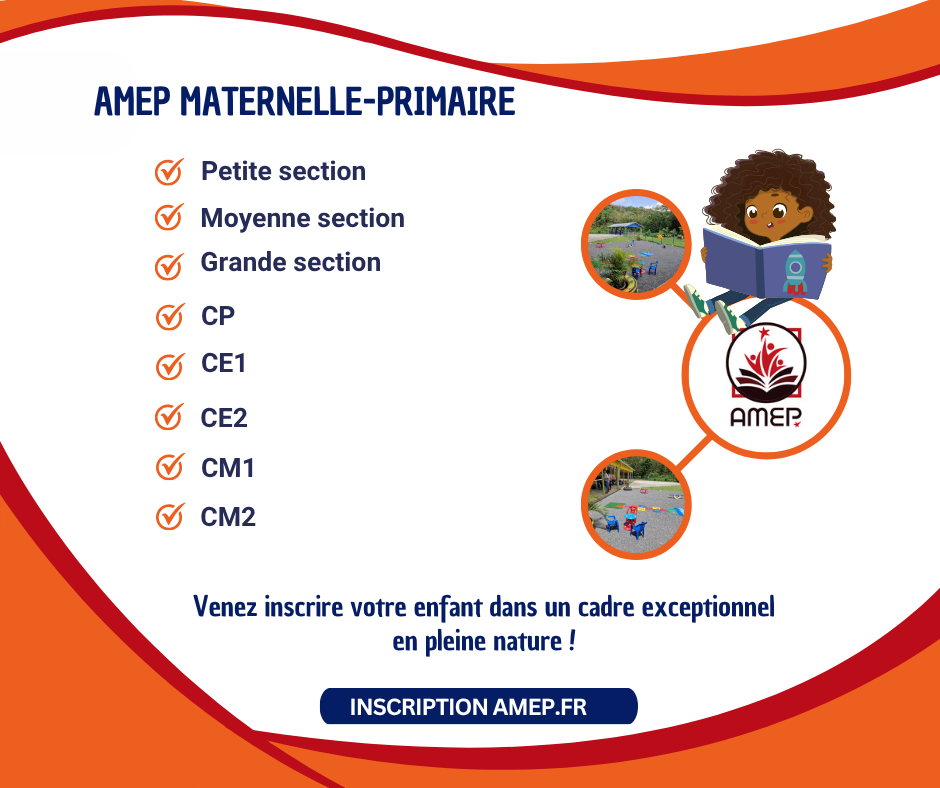 AMEP MATERNELLE-PRIMAIRE

Petite section
Moyenne section
Grande section
CP
CE1
CE2
CM1
CM2

AMEP

Venez inscrire votre enfant dans un cadre exceptionnel en pleine nature !

INSCRIPTION AMEP.FR